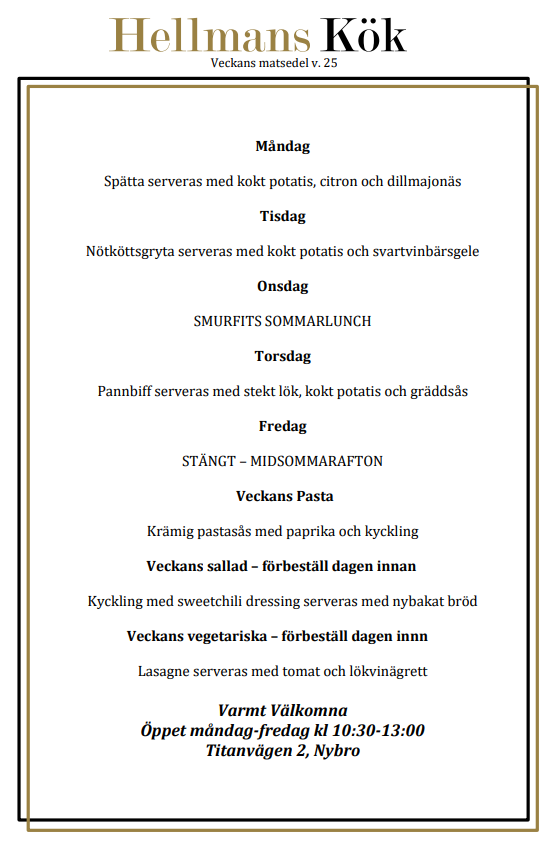 Hellmans Kök
Veckans matsedel v. 25

Måndag

Spätta serveras med kokt potatis, citron och dillmajonäs

Tisdag

Nötköttsgryta serveras med kokt potatis och svartvinbärsgele

Onsdag

SMURFITS SOMMARLUNCH

Torsdag

Pannbiff serveras med stekt lök, kokt potatis och gräddsås

Fredag

STÄNGT – MIDSOMMARAFTON

Veckans Pasta

Krämig pastasås med paprika och kyckling

Veckans sallad – förbeställ dagen innan

Kyckling med sweetchili dressing serveras med nybakat bröd

Veckans vegetariska – förbeställ dagen innn

Lasagne serveras med tomat och lökvinägrett

Varmt Välkomna
Öppet måndag-fredag kl 10:30-13:00
Titanvägen 2, Nybro